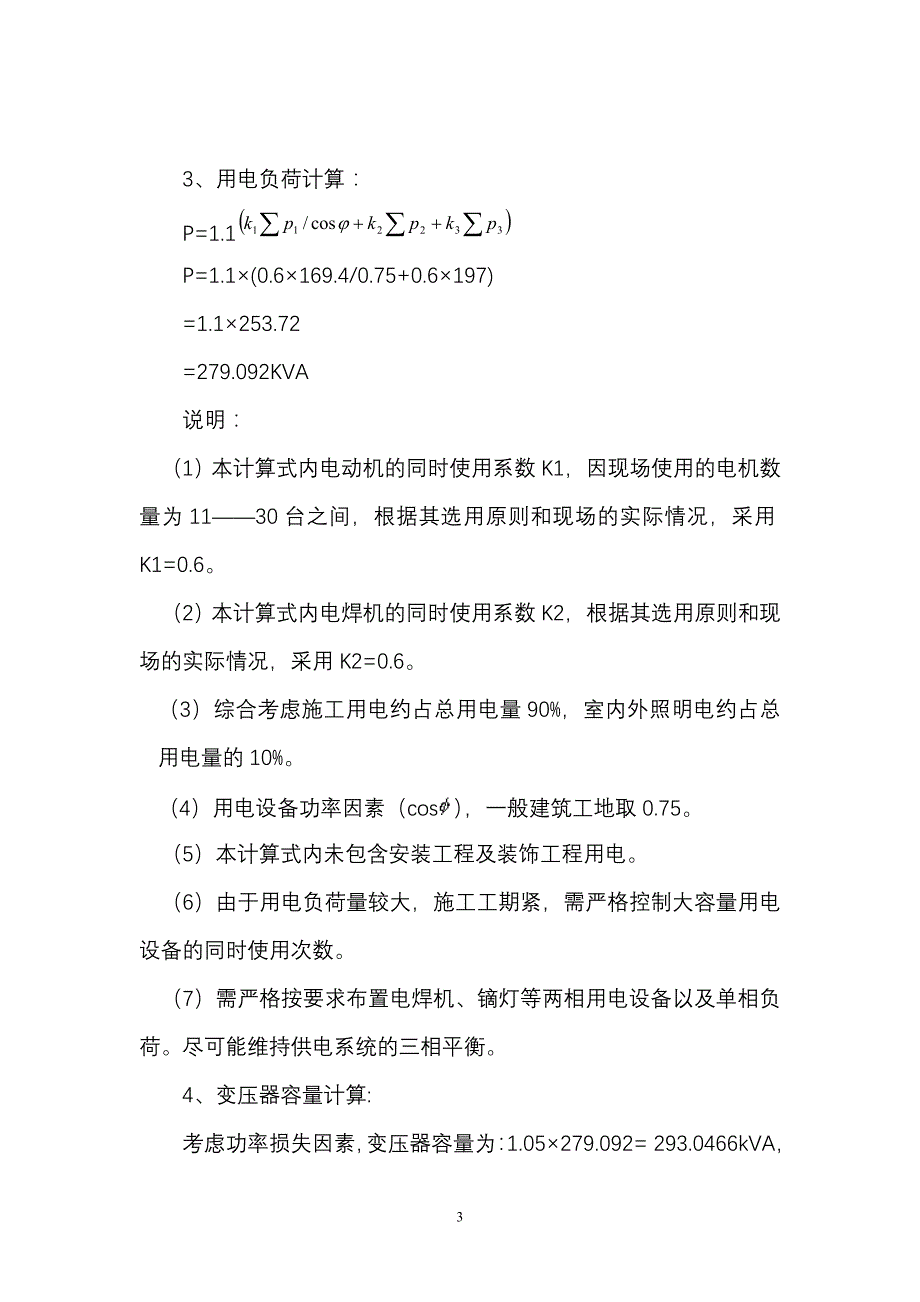 3、用电负荷计算：

P=1.1$(k_1\sum p_1/\cos\varphi+k_2\sum p_2+k_3\sum p_3)$

P=1.1×(0.6×169.4/0.75+0.6×197)

=1.1×253.72

=279.092KVA

说明：

（1）本计算式内电动机的同时使用系数 K1，因现场使用的电机数量为 11——30 台之间，根据其选用原则和现场的实际情况，采用 K1=0.6。

（2）本计算式内电焊机的同时使用系数 K2，根据其选用原则和现场的实际情况，采用 K2=0.6。

（3）综合考虑施工用电约占总用电量 90%，室内外照明电约占总用电量的 10%。

（4）用电设备功率因素（cos$\phi$），一般建筑工地取 0.75。

（5）本计算式内未包含安装工程及装饰工程用电。

（6）由于用电负荷量较大，施工工期紧，需严格控制大容量用电设备的同时使用次数。

（7）需严格按要求布置电焊机、镝灯等两相用电设备以及单相负荷。尽可能维持供电系统的三相平衡。

4、变压器容量计算:

考虑功率损失因素，变压器容量为：1.05×279.092= 293.0466kVA,

3